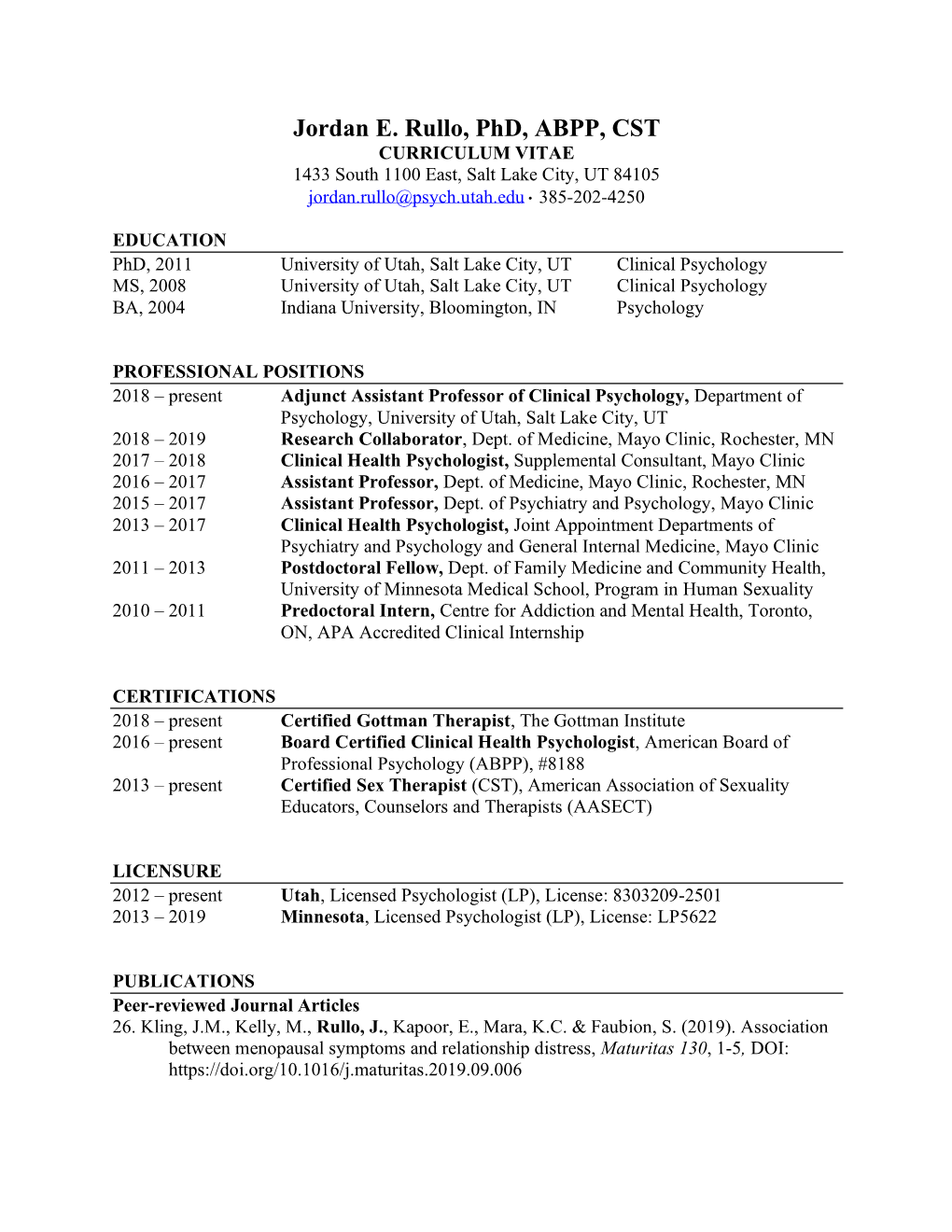 Jordan E. Rullo, PhD, ABPP, CST
CURRICULUM VITAE
1433 South 1100 East, Salt Lake City, UT 84105
jordan.rullo@psych.utah.edu · 385-202-4250

EDUCATION

| | | |
|---|---|---|
| PhD, 2011 | University of Utah, Salt Lake City, UT | Clinical Psychology |
| MS, 2008 | University of Utah, Salt Lake City, UT | Clinical Psychology |
| BA, 2004 | Indiana University, Bloomington, IN | Psychology |

PROFESSIONAL POSITIONS

| | |
|---|---|
| 2018 – present | Adjunct Assistant Professor of Clinical Psychology, Department of Psychology, University of Utah, Salt Lake City, UT |
| 2018 – 2019 | Research Collaborator, Dept. of Medicine, Mayo Clinic, Rochester, MN |
| 2017 – 2018 | Clinical Health Psychologist, Supplemental Consultant, Mayo Clinic |
| 2016 – 2017 | Assistant Professor, Dept. of Medicine, Mayo Clinic, Rochester, MN |
| 2015 – 2017 | Assistant Professor, Dept. of Psychiatry and Psychology, Mayo Clinic |
| 2013 – 2017 | Clinical Health Psychologist, Joint Appointment Departments of Psychiatry and Psychology and General Internal Medicine, Mayo Clinic |
| 2011 – 2013 | Postdoctoral Fellow, Dept. of Family Medicine and Community Health, University of Minnesota Medical School, Program in Human Sexuality |
| 2010 – 2011 | Predoctoral Intern, Centre for Addiction and Mental Health, Toronto, ON, APA Accredited Clinical Internship |

CERTIFICATIONS

| | |
|---|---|
| 2018 – present | Certified Gottman Therapist, The Gottman Institute |
| 2016 – present | Board Certified Clinical Health Psychologist, American Board of Professional Psychology (ABPP), #8188 |
| 2013 – present | Certified Sex Therapist (CST), American Association of Sexuality Educators, Counselors and Therapists (AASECT) |

LICENSURE

| | |
|---|---|
| 2012 – present | Utah, Licensed Psychologist (LP), License: 8303209-2501 |
| 2013 – 2019 | Minnesota, Licensed Psychologist (LP), License: LP5622 |

PUBLICATIONS
Peer-reviewed Journal Articles
26. Kling, J.M., Kelly, M., Rullo, J., Kapoor, E., Mara, K.C. & Faubion, S. (2019). Association between menopausal symptoms and relationship distress, Maturitas 130, 1-5, DOI: https://doi.org/10.1016/j.maturitas.2019.09.006